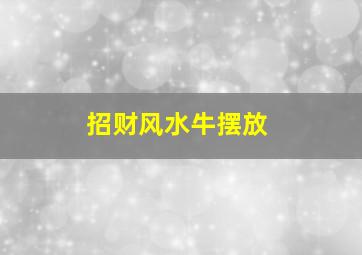 招财风水牛摆放